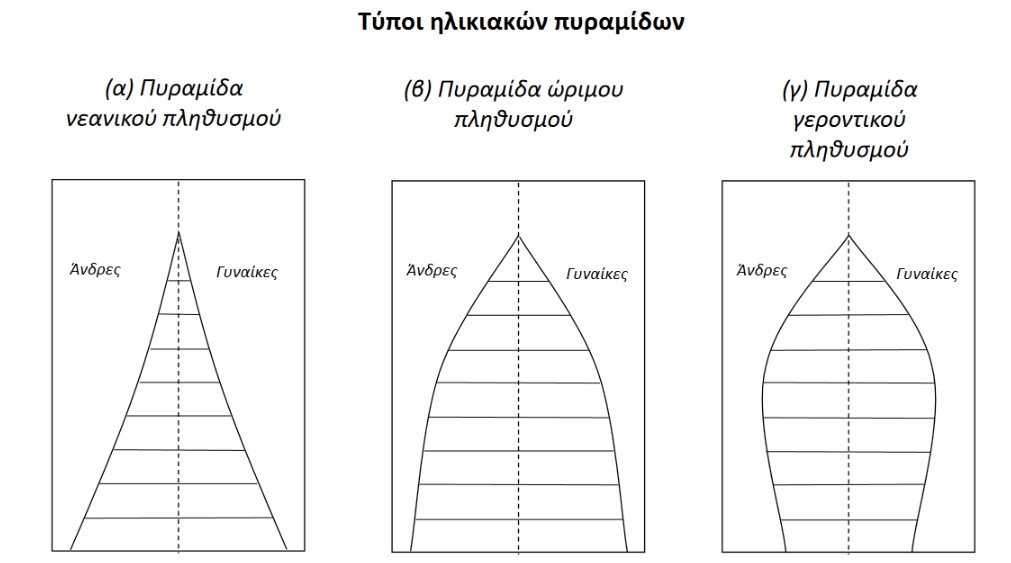 Τύποι ηλικιακών πυραμίδων

(α) Πυραμίδα νεανικού πληθυσμού

Άνδρες

Γυναίκες

(β) Πυραμίδα ώριμου πληθυσμού

Άνδρες

Γυναίκες

(γ) Πυραμίδα γεροντικού πληθυσμού

Άνδρες

Γυναίκες